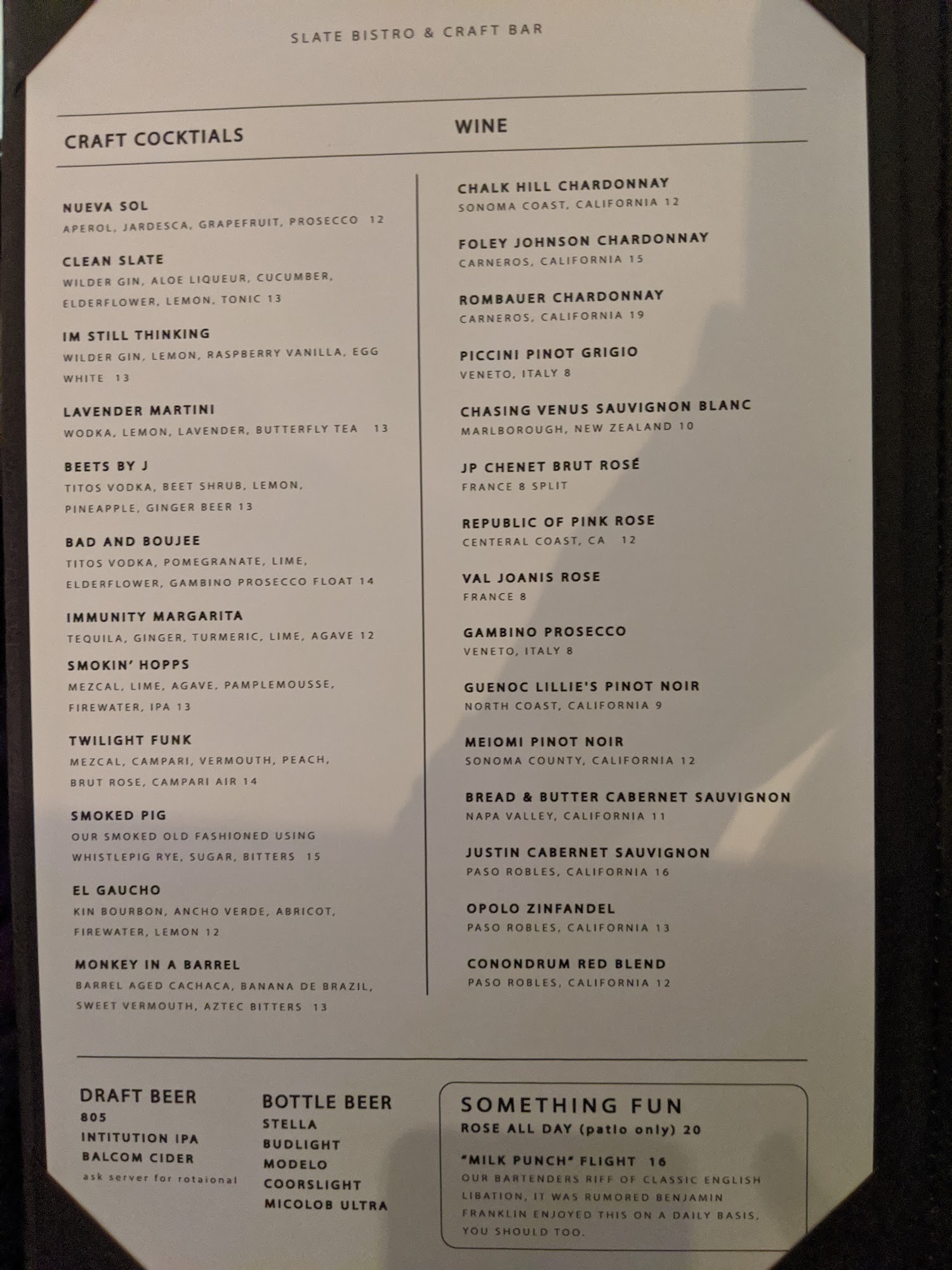 SLATE BISTRO & CRAFT BAR

CRAFT COCKTIALS

NUEVA SOL
APEROL, JARDESCA, GRAPEFRUIT, PROSECCO 12

CLEAN SLATE
WILDER GIN, ALOE LIQUEUR, CUCUMBER, ELDERFLOWER, LEMON, TONIC 13

IM STILL THINKING
WILDER GIN, LEMON, RASPBERRY VANILLA, EGG WHITE 13

LAVENDER MARTINI
WODKA, LEMON, LAVENDER, BUTTERFLY TEA 13

BEETS BY J
TITOS VODKA, BEET SHRUB, LEMON, PINEAPPLE, GINGER BEER 13

BAD AND BOUJEE
TITOS VODKA, POMEGRANATE, LIME, ELDERFLOWER, GAMBINO PROSECCO FLOAT 14

IMMUNITY MARGARITA
TEQUILA, GINGER, TURMERIC, LIME, AGAVE 12

SMOKIN' HOPPS
MEZCAL, LIME, AGAVE, PAMPLEMOUSSE, FIREWATER, IPA 13

TWILIGHT FUNK
MEZCAL, CAMPARI, VERMOUTH, PEACH, BRUT ROSE, CAMPARI AIR 14

SMOKED PIG
OUR SMOKED OLD FASHIONED USING WHISTLEPIG RYE, SUGAR, BITTERS 15

EL GAUCHO
KIN BOURBON, ANCHO VERDE, ABRICOT, FIREWATER, LEMON 12

MONKEY IN A BARREL
BARREL AGED CACHACA, BANANA DE BRAZIL, SWEET VERMOUTH, AZTEC BITTERS 13

WINE

CHALK HILL CHARDONNAY
SONOMA COAST, CALIFORNIA 12

FOLEY JOHNSON CHARDONNAY
CARNEROS, CALIFORNIA 15

ROMBAUER CHARDONNAY
CARNEROS, CALIFORNIA 19

PICCINI PINOT GRIGIO
VENETO, ITALY 8

CHASING VENUS SAUVIGNON BLANC
MARLBOROUGH, NEW ZEALAND 10

JP CHENET BRUT ROSÉ
FRANCE 8 SPLIT

REPUBLIC OF PINK ROSE
CENTERAL COAST, CA 12

VAL JOANIS ROSE
FRANCE 8

GAMBINO PROSECCO
VENETO, ITALY 8

GUENOC LILLIE'S PINOT NOIR
NORTH COAST, CALIFORNIA 9

MEIOMI PINOT NOIR
SONOMA COUNTY, CALIFORNIA 12

BREAD & BUTTER CABERNET SAUVIGNON
NAPA VALLEY, CALIFORNIA 11

JUSTIN CABERNET SAUVIGNON
PASO ROBLES, CALIFORNIA 16

OPOLO ZINFANDEL
PASO ROBLES, CALIFORNIA 13

CONONDRUM RED BLEND
PASO ROBLES, CALIFORNIA 12

DRAFT BEER
805
INTITUTION IPA
BALCOM CIDER
ask server for rotaional

BOTTLE BEER
STELLA
BUDLIGHT
MODELO
COORSLIGHT
MICOLOB ULTRA

SOMETHING FUN
ROSE ALL DAY (patio only) 20

"MILK PUNCH" FLIGHT 16
OUR BARTENDERS RIFF OF CLASSIC ENGLISH LIBATION, IT WAS RUMORED BENJAMIN FRANKLIN ENJOYED THIS ON A DAILY BASIS, YOU SHOULD TOO.